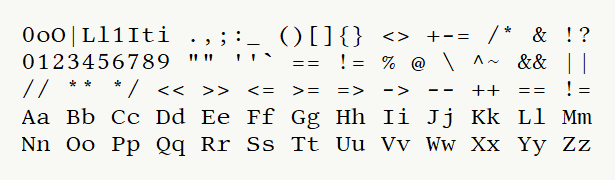 0oO|Ll1Iti .,;:_ ()[]{} <> +-= /* & !?
0123456789 "" ''` == != % @ \ ^~ && ||
// ** */ << >> <= >= => -> -- ++ == !=
Aa Bb Cc Dd Ee Ff Gg Hh Ii Jj Kk Ll Mm
Nn Oo Pp Qq Rr Ss Tt Uu Vv Ww Xx Yy Zz